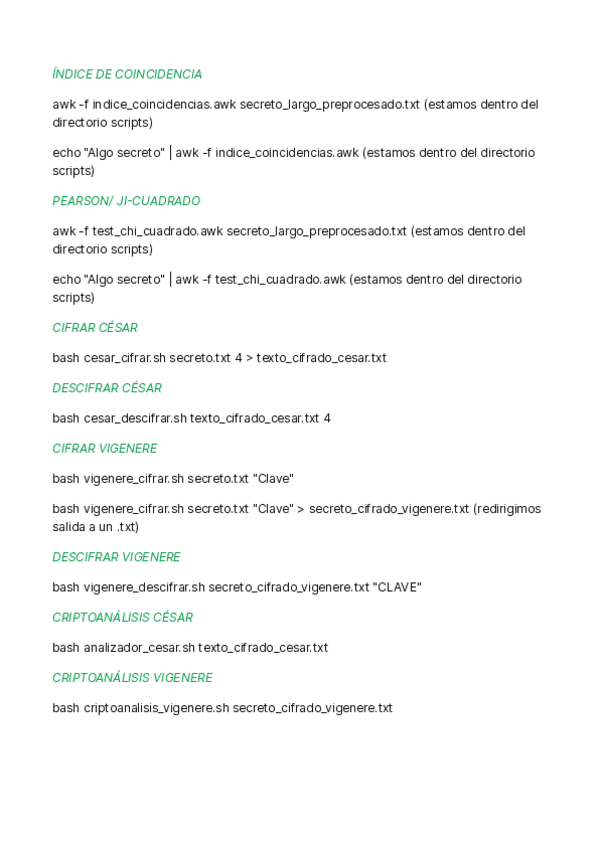 ÍNDICE DE COINCIDENCIA

awk -f indice_coincidencias.awk secreto_largo_preprocesado.txt (estamos dentro del directorio scripts)

echo "Algo secreto" | awk -f indice_coincidencias.awk (estamos dentro del directorio scripts)

PEARSON/ JI-CUADRADO

awk -f test_chi_cuadrado.awk secreto_largo_preprocesado.txt (estamos dentro del directorio scripts)

echo "Algo secreto" | awk -f test_chi_cuadrado.awk (estamos dentro del directorio scripts)

CIFRAR CÉSAR

bash cesar_cifrar.sh secreto.txt 4 > texto_cifrado_cesar.txt

DESCIFRAR CÉSAR

bash cesar_descifrar.sh texto_cifrado_cesar.txt 4

CIFRAR VIGENERE

bash vigenere_cifrar.sh secreto.txt "Clave"

bash vigenere_cifrar.sh secreto.txt "Clave" > secreto_cifrado_vigenere.txt (redirigimos salida a un .txt)

DESCIFRAR VIGENERE

bash vigenere_descifrar.sh secreto_cifrado_vigenere.txt "CLAVE"

CRIPTOANÁLISIS CÉSAR

bash analizador_cesar.sh texto_cifrado_cesar.txt

CRIPTOANÁLISIS VIGENERE

bash criptoanalisis_vigenere.sh secreto_cifrado_vigenere.txt